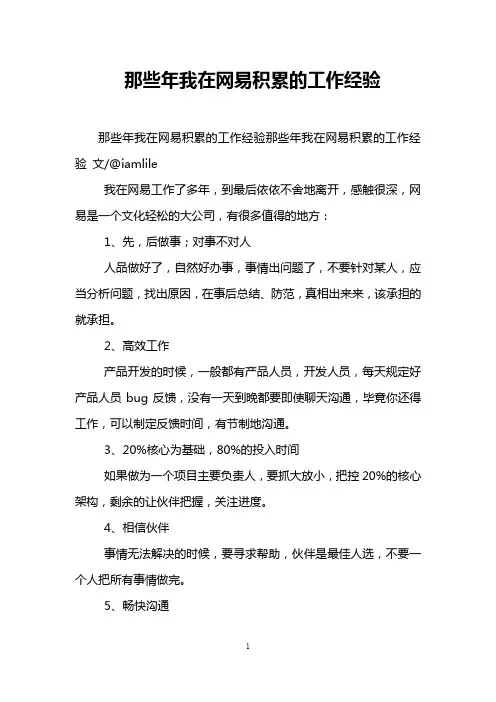 那些年我在网易积累的工作经验

那些年我在网易积累的工作经验那些年我在网易积累的工作经验 文/@iamlile

我在网易工作了多年，到最后依依不舍地离开，感触很深，网易是一个文化轻松的大公司，有很多值得的地方：

1、先，后做事；对事不对人

人品做好了，自然好办事，事情出问题了，不要针对某人，应当分析问题，找出原因，在事后总结、防范，真相出来来，该承担的就承担。

2、高效工作

产品开发的时候，一般都有产品人员，开发人员，每天规定好产品人员 bug 反馈，没有一天到晚都要即使聊天沟通，毕竟你还得工作，可以制定反馈时间，有节制地沟通。

3、20%核心为基础，80%的投入时间

如果做为一个项目主要负责人，要抓大放小，把控 20%的核心架构，剩余的让伙伴把握，关注进度。

4、相信伙伴

事情无法解决的时候，要寻求帮助，伙伴是最佳人选，不要一个人把所有事情做完。

5、畅快沟通

1